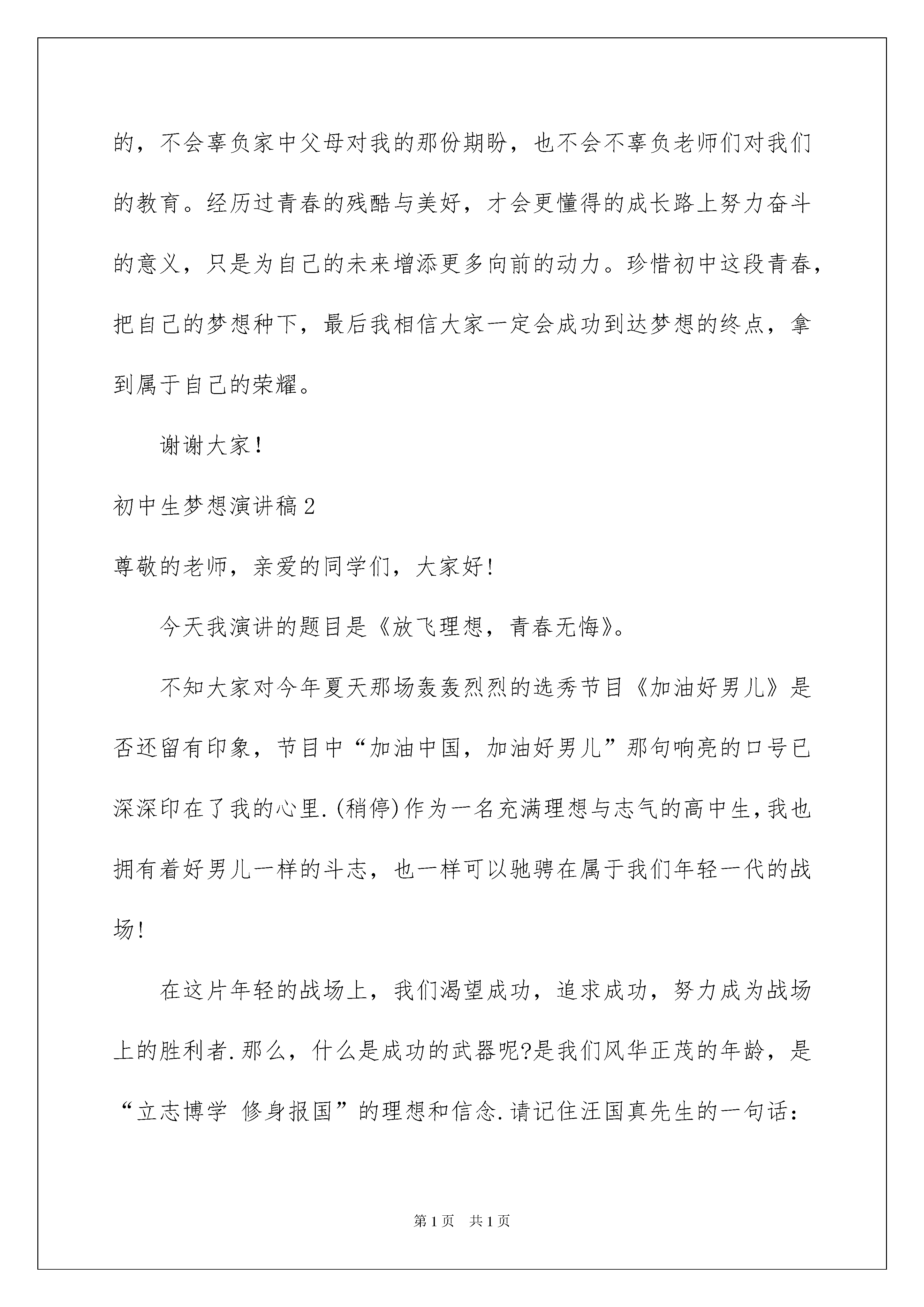 的，不会辜负家中父母对我的那份期盼，也不会不辜负老师们对我们的教育。经历过青春的残酷与美好，才会更懂得的成长路上努力奋斗的意义，只是为自己的未来增添更多向前的动力。珍惜初中这段青春，把自己的梦想种下，最后我相信大家一定会成功到达梦想的终点，拿到属于自己的荣耀。

谢谢大家!

初中生梦想演讲稿2

尊敬的老师，亲爱的同学们，大家好!

今天我演讲的题目是《放飞理想，青春无悔》。

不知大家对今年夏天那场轰轰烈烈的选秀节目《加油好男儿》是否还留有印象，节目中“加油中国，加油好男儿”那句响亮的口号已深深印在了我的心里.(稍停)作为一名充满理想与志气的高中生,我也拥有着好男儿一样的斗志，也一样可以驰骋在属于我们年轻一代的战场!

在这片年轻的战场上，我们渴望成功，追求成功，努力成为战场上的胜利者.那么，什么是成功的武器呢?是我们风华正茂的年龄，是“立志博学 修身报国”的理想和信念.请记住汪国真先生的一句话:

第1页 共1页